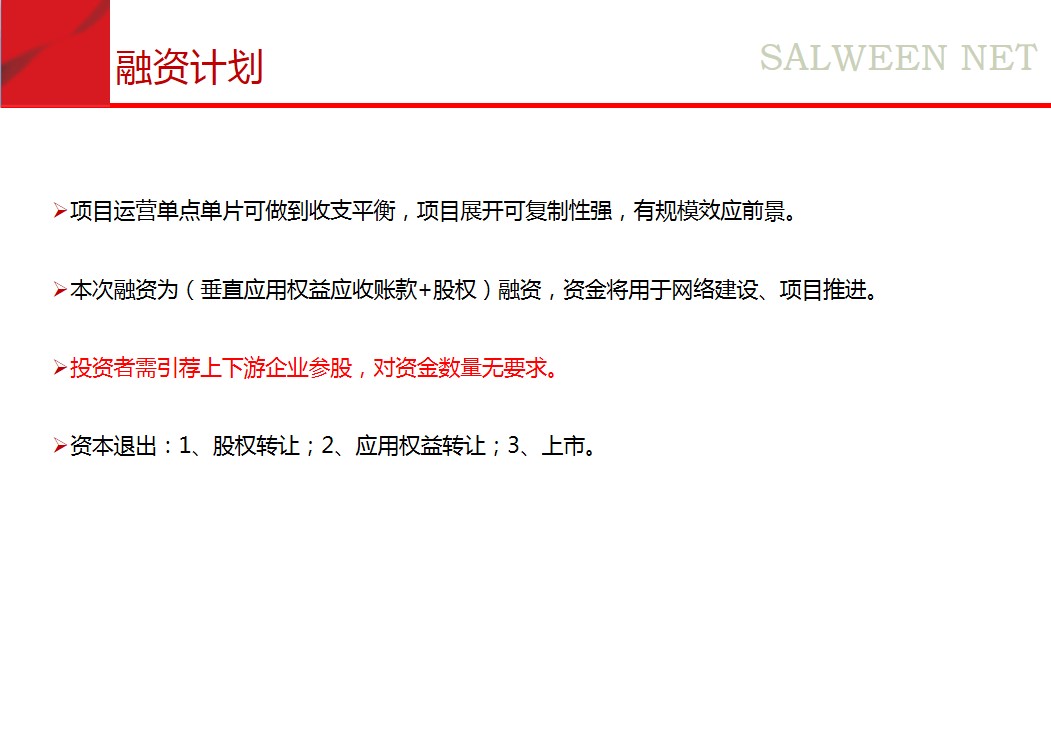 融资计划

SALWEEN NET

➢项目运营单点单片可做到收支平衡，项目展开可复制性强，有规模效应前景。

➢本次融资为（垂直应用权益应收账款+股权）融资，资金将用于网络建设、项目推进。

➢投资者需引荐上下游企业参股，对资金数量无要求。

➢资本退出：1、股权转让；2、应用权益转让；3、上市。